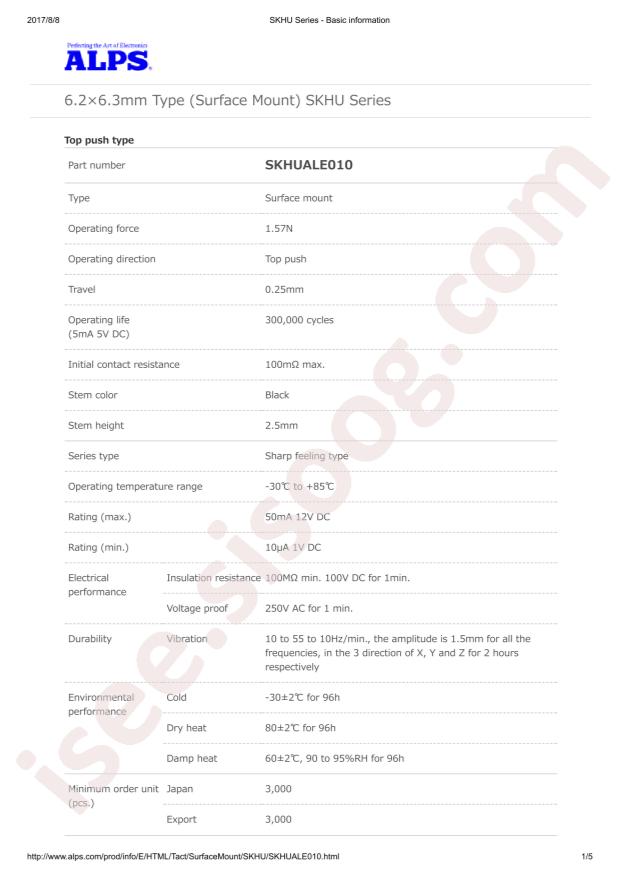 2017/8/8 SKHU Series - Basic information

Perfecting the Art of Electronics
ALPS

6.2×6.3mm Type (Surface Mount) SKHU Series

Top push type

| Part number | | SKHUALE010 |
|---|---|---|
| Type | | Surface mount |
| Operating force | | 1.57N |
| Operating direction | | Top push |
| Travel | | 0.25mm |
| Operating life (5mA 5V DC) | | 300,000 cycles |
| Initial contact resistance | | 100mΩ max. |
| Stem color | | Black |
| Stem height | | 2.5mm |
| Series type | | Sharp feeling type |
| Operating temperature range | | -30℃ to +85℃ |
| Rating (max.) | | 50mA 12V DC |
| Rating (min.) | | 10μA 1V DC |
| Electrical performance | Insulation resistance | 100MΩ min. 100V DC for 1min. |
| | Voltage proof | 250V AC for 1 min. |
| Durability | Vibration | 10 to 55 to 10Hz/min., the amplitude is 1.5mm for all the frequencies, in the 3 direction of X, Y and Z for 2 hours respectively |
| Environmental performance | Cold | -30±2℃ for 96h |
| | Dry heat | 80±2℃ for 96h |
| | Damp heat | 60±2℃, 90 to 95%RH for 96h |
| Minimum order unit (pcs.) | Japan | 3,000 |
| | Export | 3,000 |

isee.sisoog.com

http://www.alps.com/prod/info/E/HTML/Tact/SurfaceMount/SKHU/SKHUALE010.html 1/5